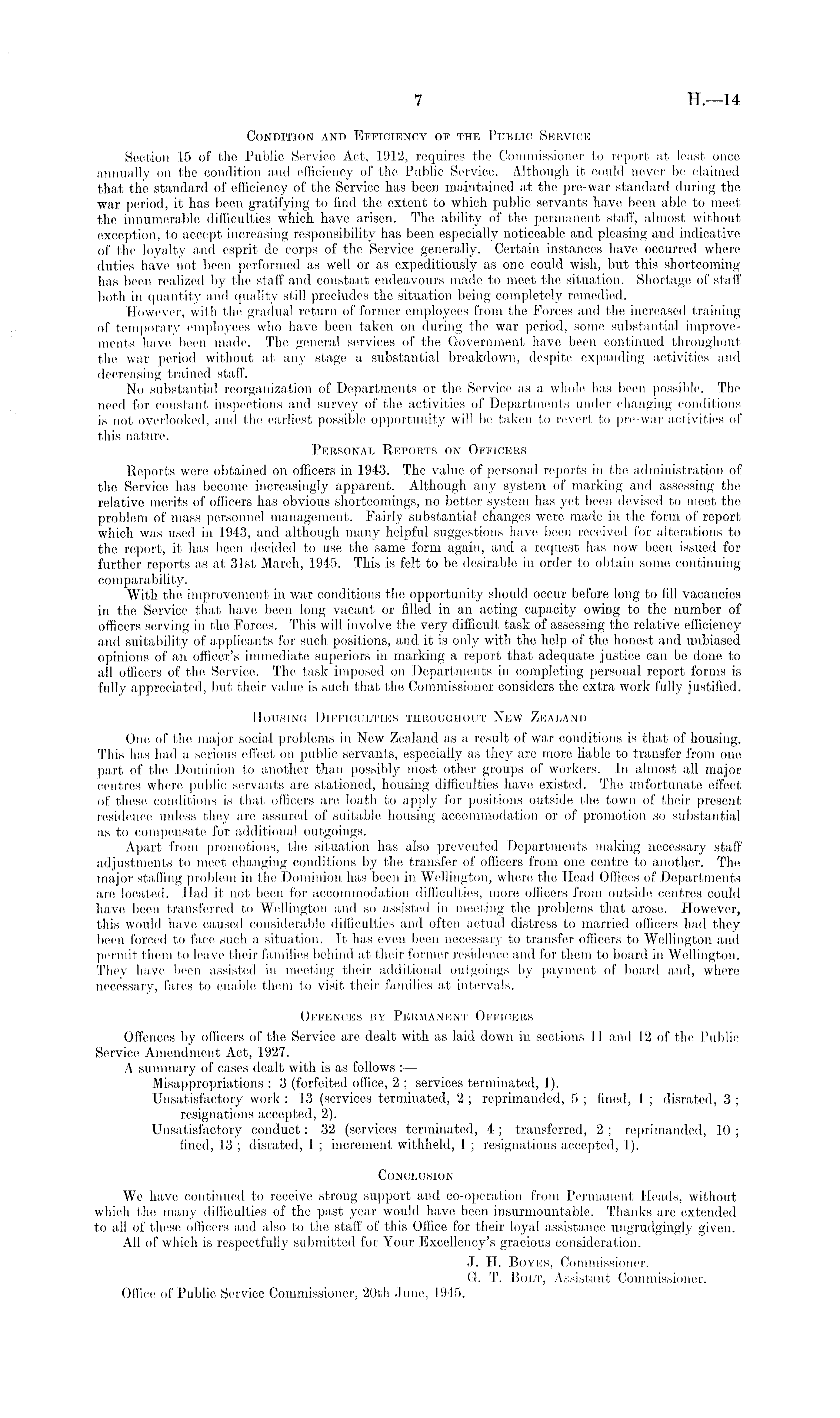 7 H.—14

Condition and Efficiency of the Public Service

Section 15 of the Public Service Act, 1912, requires the Commissioner to report at least once annually on the condition and efficiency of the Public Service. Although it could never be claimed that the standard of efficiency of the Service has been maintained at the pre-war standard during the war period, it has been gratifying to find the extent to which public servants have been able to meet the innumerable difficulties which have arisen. The ability of the permanent staff, almost without exception, to accept increasing responsibility has been especially noticeable and pleasing and indicative of the loyalty and esprit de corps of the Service generally. Certain instances have occurred where duties have not been performed as well or as expeditiously as one could wish, but this shortcoming has been realized by the staff and constant endeavours made to meet the situation. Shortage of staff both in quantity and quality still precludes the situation being completely remedied.

However, with the gradual return of former employees from the Forces and the increased training of temporary employees who have been taken on during the war period, some substantial improvements have been made. The general services of the Government have been continued throughout the war period without at any stage a substantial breakdown, despite expanding activities and decreasing trained staff.

No substantial reorganization of Departments or the Service as a whole has been possible. The need for constant inspections and survey of the activities of Departments under changing conditions is not overlooked, and the earliest possible opportunity will be taken to revert to pre-war activities of this nature.

Personal Reports on Officers

Reports were obtained on officers in 1943. The value of personal reports in the administration of the Service has become increasingly apparent. Although any system of marking and assessing the relative merits of officers has obvious shortcomings, no better system has yet been devised to meet the problem of mass personnel management. Fairly substantial changes were made in the form of report which was used in 1943, and although many helpful suggestions have been received for alterations to the report, it has been decided to use the same form again, and a request has now been issued for further reports as at 31st March, 1945. This is felt to be desirable in order to obtain some continuing comparability.

With the improvement in war conditions the opportunity should occur before long to fill vacancies in the Service that have been long vacant or filled in an acting capacity owing to the number of officers serving in the Forces. This will involve the very difficult task of assessing the relative efficiency and suitability of applicants for such positions, and it is only with the help of the honest and unbiased opinions of an officer's immediate superiors in marking a report that adequate justice can be done to all officers of the Service. The task imposed on Departments in completing personal report forms is fully appreciated, but their value is such that the Commissioner considers the extra work fully justified.

Housing Difficulties throughout New Zealand

One of the major social problems in New Zealand as a result of war conditions is that of housing. This has had a serious effect on public servants, especially as they are more liable to transfer from one part of the Dominion to another than possibly most other groups of workers. In almost all major centres where public servants are stationed, housing difficulties have existed. The unfortunate effect of these conditions is that officers are loath to apply for positions outside the town of their present residence unless they are assured of suitable housing accommodation or of promotion so substantial as to compensate for additional outgoings.

Apart from promotions, the situation has also prevented Departments making necessary staff adjustments to meet changing conditions by the transfer of officers from one centre to another. The major staffing problem in the Dominion has been in Wellington, where the Head Offices of Departments are located. Had it not been for accommodation difficulties, more officers from outside centres could have been transferred to Wellington and so assisted in meeting the problems that arose. However, this would have caused considerable difficulties and often actual distress to married officers had they been forced to face such a situation. It has even been necessary to transfer officers to Wellington and permit them to leave their families behind at their former residence and for them to board in Wellington. They have been assisted in meeting their additional outgoings by payment of board and, where necessary, fares to enable them to visit their families at intervals.

Offences by Permanent Officers

Offences by officers of the Service are dealt with as laid down in sections 11 and 12 of the Public Service Amendment Act, 1927.

A summary of cases dealt with is as follows :—

Misappropriations : 3 (forfeited office, 2 ; services terminated, 1).

Unsatisfactory work : 13 (services terminated, 2 ; reprimanded, 5 ; fined, 1 ; disrated, 3 ; resignations accepted, 2).

Unsatisfactory conduct : 32 (services terminated, 4 ; transferred, 2 ; reprimanded, 10 ; fined, 13 ; disrated, 1 ; increment withheld, 1 ; resignations accepted, 1).

Conclusion

We have continued to receive strong support and co-operation from Permanent Heads, without which the many difficulties of the past year would have been insurmountable. Thanks are extended to all of these officers and also to the staff of this Office for their loyal assistance ungrudgingly given.

All of which is respectfully submitted for Your Excellency's gracious consideration.

J. H. Boyes, Commissioner.
G. T. Bolt, Assistant Commissioner.

Office of Public Service Commissioner, 20th June, 1945.